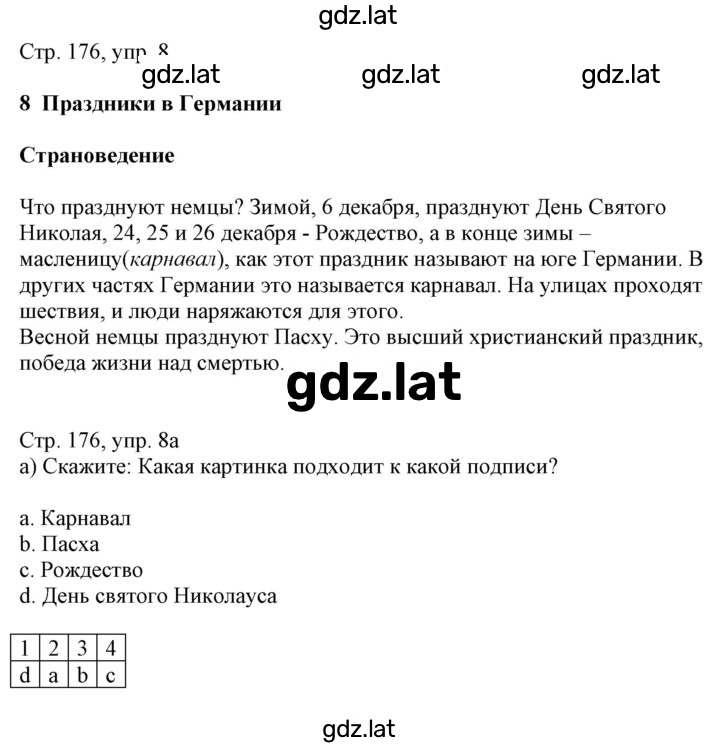 gdz.lat

Стр. 176, упр. 8
gdz.lat gdz.lat gdz.lat
8 Праздники в Германии

Страноведение

Что празднуют немцы? Зимой, 6 декабря, празднуют День Святого Николая, 24, 25 и 26 декабря - Рождество, а в конце зимы – масленицу(карнавал), как этот праздник называют на юге Германии. В других частях Германии это называется карнавал. На улицах проходят шествия, и люди наряжаются для этого.
Весной немцы празднуют Пасху. Это высший христианский праздник, победа жизни над смертью.

gdz.lat

Стр. 176, упр. 8а
а) Скажите: Какая картинка подходит к какой подписи?

a. Карнавал
b. Пасха
c. Рождество
d. День святого Николауса

| 1 | 2 | 3 | 4 |
|---|---|---|---|
| d | a | b | c |

gdz.lat